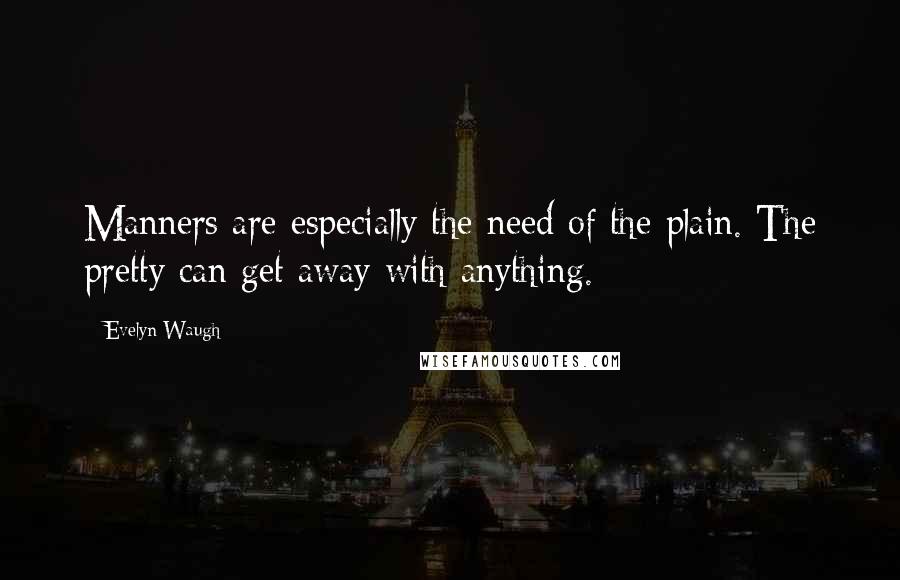 Manners are especially the need of the plain. The pretty can get away with anything.

Evelyn Waugh

WISEFAMOUSQUOTES.COM